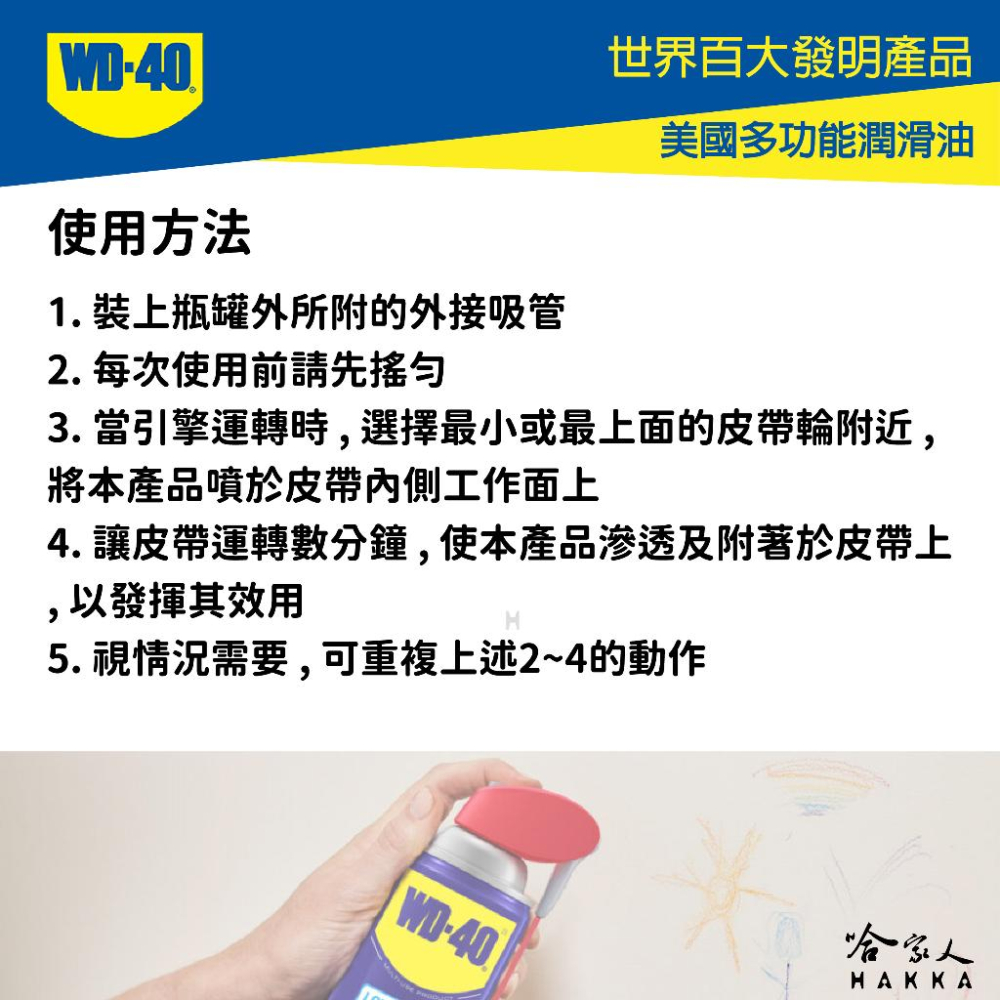 WD-40

世界百大發明產品

美國多功能潤滑油

使用方法

1. 裝上瓶罐外所附的外接吸管
2. 每次使用前請先搖勻
3. 當引擎運轉時 , 選擇最小或最上面的皮帶輪附近 , 將本產品噴於皮帶內側工作面上
4. 讓皮帶運轉數分鐘 , 使本產品滲透及附著於皮帶上 , 以發揮其效用
5. 視情況需要 , 可重複上述2~4的動作

WD-40

哈家人
HAKKA